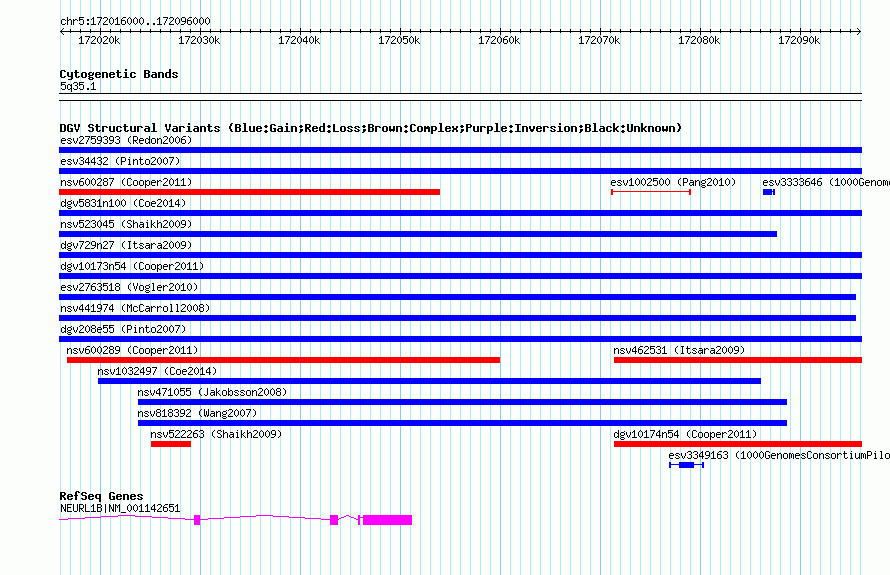 chr5:172016000..172096000

172020k 172030k 172040k 172050k 172060k 172070k 172080k 172090k

Cytogenetic Bands
5q35.1

DGV Structural Variants (Blue:Gain;Red:Loss;Brown:Complex;Purple:Inversion;Black:Unknown)
esv2759393 (Redon2006)
esv34432 (Pinto2007)
nsv600287 (Cooper2011)
esv1002500 (Pang2010)
esv3333646 (1000Genome
dgv5831n100 (Coe2014)
nsv523045 (Shaikh2009)
dgv729n27 (Itsara2009)
dgv10173n54 (Cooper2011)
esv2763518 (Vogler2010)
nsv441974 (McCarroll2008)
dgv208e55 (Pinto2007)
nsv600289 (Cooper2011)
nsv462531 (Itsara2009)
nsv1032497 (Coe2014)
nsv471055 (Jakobsson2008)
nsv818392 (Wang2007)
nsv522263 (Shaikh2009)
dgv10174n54 (Cooper2011)
esv3349163 (1000GenomesConsortiumPilo

RefSeq Genes
NEURL1B|NM_001142651